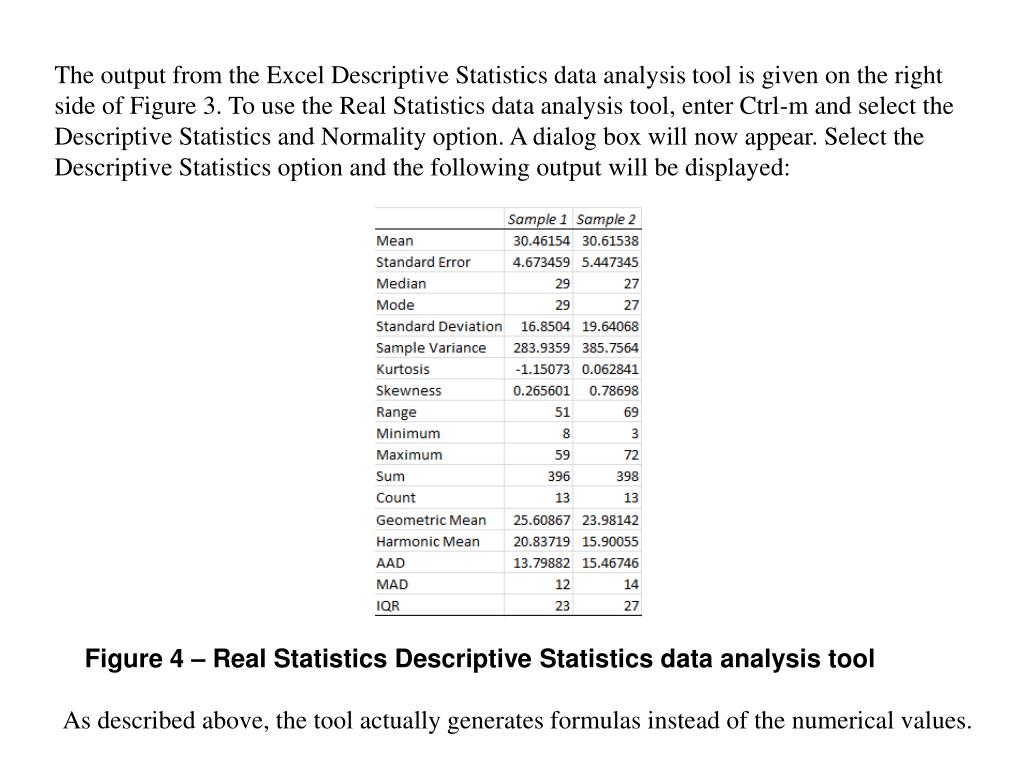 The output from the Excel Descriptive Statistics data analysis tool is given on the right side of Figure 3. To use the Real Statistics data analysis tool, enter Ctrl-m and select the Descriptive Statistics and Normality option. A dialog box will now appear. Select the Descriptive Statistics option and the following output will be displayed:

| | Sample 1 | Sample 2 |
|---|---|---|
| Mean | 30.46154 | 30.61538 |
| Standard Error | 4.673459 | 5.447345 |
| Median | 29 | 27 |
| Mode | 29 | 27 |
| Standard Deviation | 16.8504 | 19.64068 |
| Sample Variance | 283.9359 | 385.7564 |
| Kurtosis | -1.15073 | 0.062841 |
| Skewness | 0.265601 | 0.78698 |
| Range | 51 | 69 |
| Minimum | 8 | 3 |
| Maximum | 59 | 72 |
| Sum | 396 | 398 |
| Count | 13 | 13 |
| Geometric Mean | 25.60867 | 23.98142 |
| Harmonic Mean | 20.83719 | 15.90055 |
| AAD | 13.79882 | 15.46746 |
| MAD | 12 | 14 |
| IQR | 23 | 27 |

Figure 4 – Real Statistics Descriptive Statistics data analysis tool

As described above, the tool actually generates formulas instead of the numerical values.